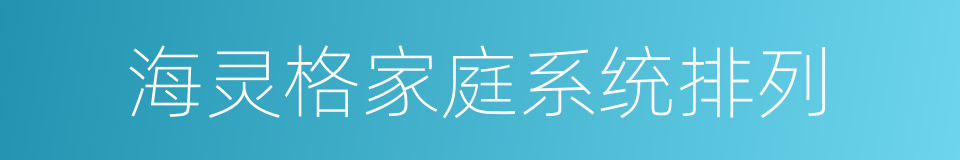 海灵格家庭系统排列